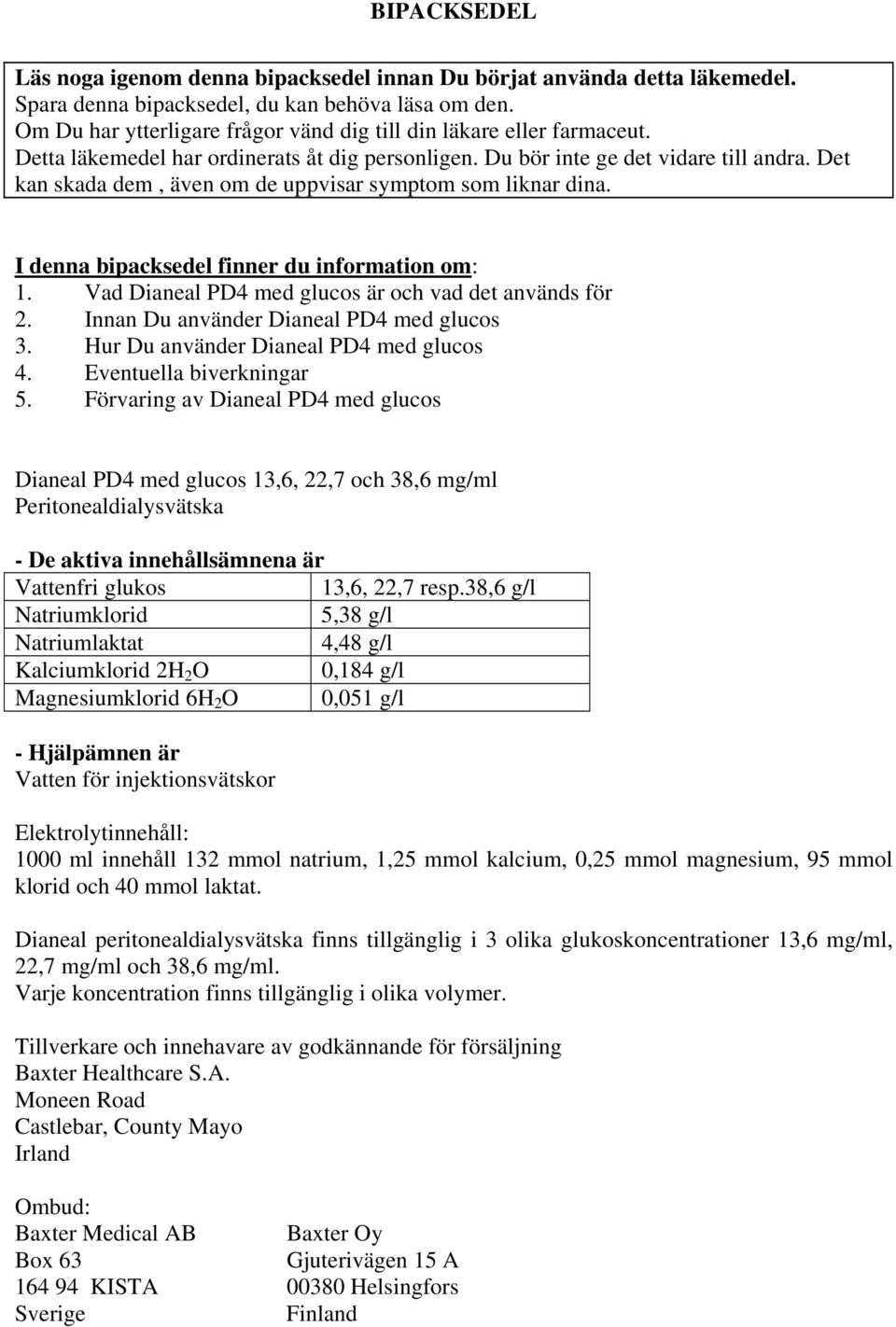 BIPACKSEDEL

Läs noga igenom denna bipacksedel innan Du börjat använda detta läkemedel.
Spara denna bipacksedel, du kan behöva läsa om den.
Om Du har ytterligare frågor vänd dig till din läkare eller farmaceut.
Detta läkemedel har ordinerats åt dig personligen. Du bör inte ge det vidare till andra. Det kan skada dem , även om de uppvisar symptom som liknar dina.

I denna bipacksedel finner du information om:
1. Vad Dianeal PD4 med glucos är och vad det används för
2. Innan Du använder Dianeal PD4 med glucos
3. Hur Du använder Dianeal PD4 med glucos
4. Eventuella biverkningar
5. Förvaring av Dianeal PD4 med glucos

Dianeal PD4 med glucos 13,6, 22,7 och 38,6 mg/ml
Peritonealdialysvätska

- De aktiva innehållsämnena är

| Vattenfri glukos | 13,6, 22,7 resp.38,6 g/l |
|---|---|
| Natriumklorid | 5,38 g/l |
| Natriumlaktat | 4,48 g/l |
| Kalciumklorid $2H_2O$ | 0,184 g/l |
| Magnesiumklorid $6H_2O$ | 0,051 g/l |

- Hjälpämnen är
Vatten för injektionsvätskor

Elektrolytinnehåll:
1000 ml innehåll 132 mmol natrium, 1,25 mmol kalcium, 0,25 mmol magnesium, 95 mmol klorid och 40 mmol laktat.

Dianeal peritonealdialysvätska finns tillgänglig i 3 olika glukoskoncentrationer 13,6 mg/ml, 22,7 mg/ml och 38,6 mg/ml.
Varje koncentration finns tillgänglig i olika volymer.

Tillverkare och innehavare av godkännande för försäljning
Baxter Healthcare S.A.
Moneen Road
Castlebar, County Mayo
Irland

Ombud:
Baxter Medical AB
Box 63
164 94 KISTA
Sverige

Baxter Oy
Gjuterivägen 15 A
00380 Helsingfors
Finland